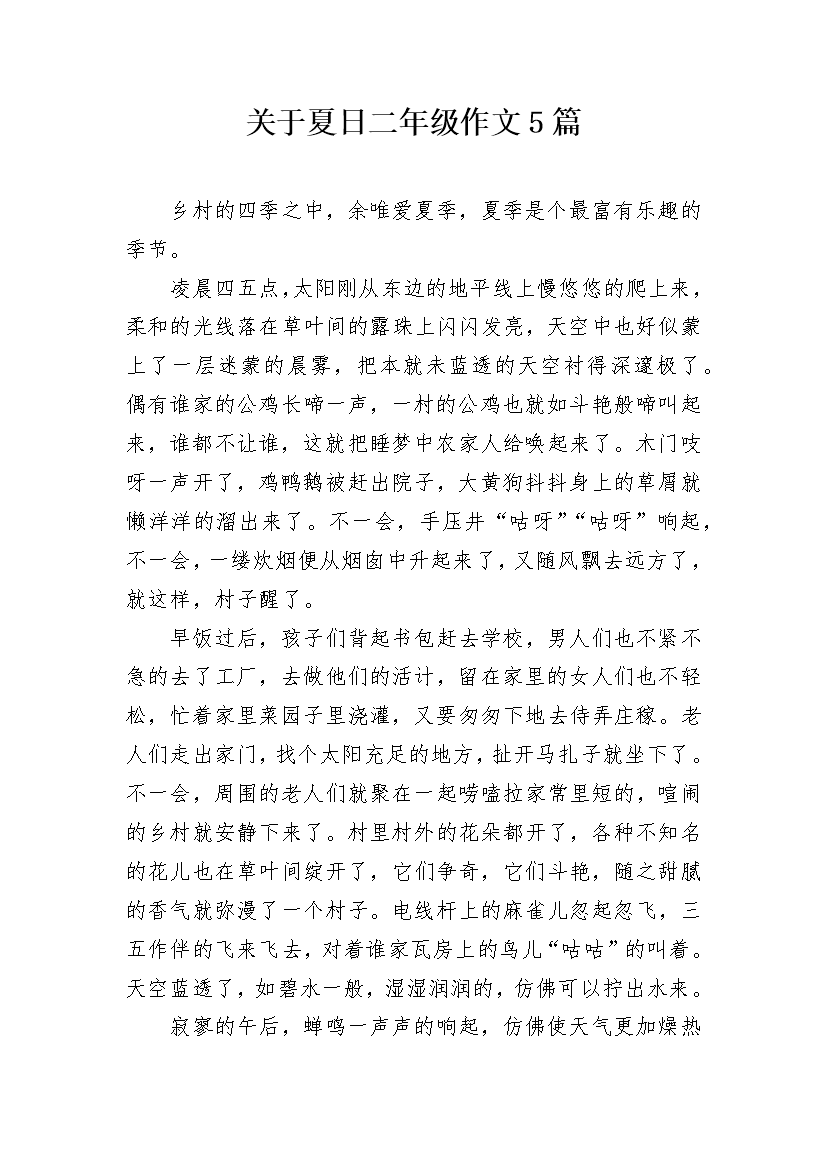 关于夏日二年级作文5篇

乡村的四季之中，余唯爱夏季，夏季是个最富有乐趣的季节。

凌晨四五点，太阳刚从东边的地平线上慢悠悠的爬上来，柔和的光线落在草叶间的露珠上闪闪发亮，天空中也好似蒙上了一层迷蒙的晨雾，把本就未蓝透的天空衬得深邃极了。偶有谁家的公鸡长啼一声，一村的公鸡也就如斗艳般啼叫起来，谁都不让谁，这就把睡梦中农家人给唤起来了。木门吱呀一声开了，鸡鸭鹅被赶出院子，大黄狗抖抖身上的草屑就懒洋洋的溜出来了。不一会，手压井“咕呀”“咕呀”响起，不一会，一缕炊烟便从烟囱中升起来了，又随风飘去远方了，就这样，村子醒了。

早饭过后，孩子们背起书包赶去学校，男人们也不紧不急的去了工厂，去做他们的活计，留在家里的女人们也不轻松，忙着家里菜园子里浇灌，又要匆匆下地去侍弄庄稼。老人们走出家门，找个太阳充足的地方，扯开马扎子就坐下了。不一会，周围的老人们就聚在一起唠嗑拉家常里短的，喧闹的乡村就安静下来了。村里村外的花朵都开了，各种不知名的花儿也在草叶间绽开了，它们争奇，它们斗艳，随之甜腻的香气就弥漫了一个村子。电线杆上的麻雀儿忽起忽飞，三五作伴的飞来飞去，对着谁家瓦房上的鸟儿“咕咕”的叫着。天空蓝透了，如碧水一般，湿湿润润的，仿佛可以拧出水来。

寂寥的午后，蝉鸣一声声的响起，仿佛使天气更加燥热